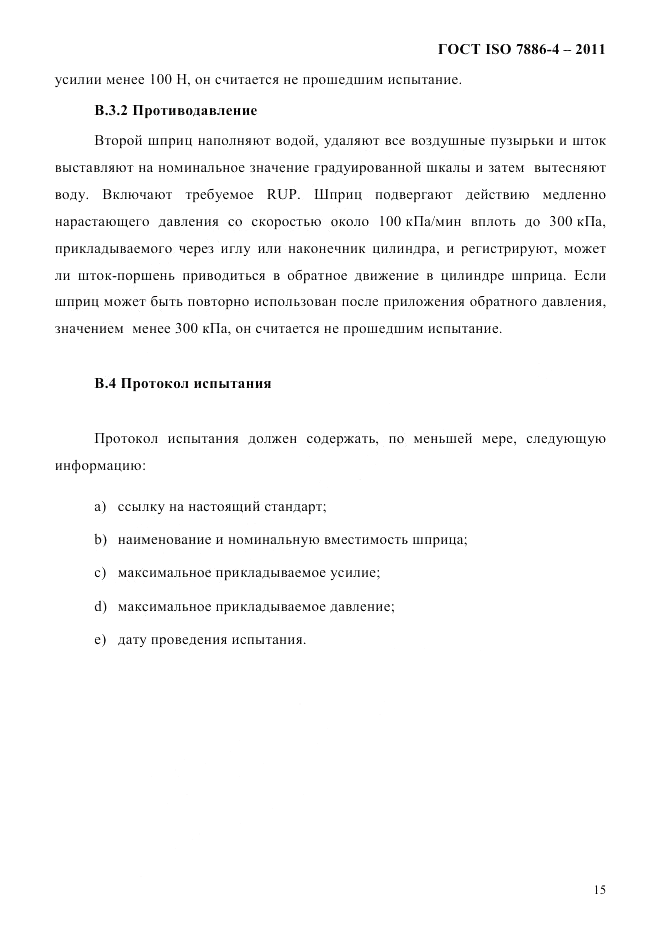 ГОСТ ISO 7886-4 – 2011

усилии менее 100 Н, он считается не прошедшим испытание.

В.3.2 Противодавление

Второй шприц наполняют водой, удаляют все воздушные пузырьки и шток выставляют на номинальное значение градуированной шкалы и затем вытесняют воду. Включают требуемое RUP. Шприц подвергают действию медленно нарастающего давления со скоростью около 100 кПа/мин вплоть до 300 кПа, прикладываемого через иглу или наконечник цилиндра, и регистрируют, может ли шток-поршень приводиться в обратное движение в цилиндре шприца. Если шприц может быть повторно использован после приложения обратного давления, значением менее 300 кПа, он считается не прошедшим испытание.

В.4 Протокол испытания

Протокол испытания должен содержать, по меньшей мере, следующую информацию:

a) ссылку на настоящий стандарт;

b) наименование и номинальную вместимость шприца;

c) максимальное прикладываемое усилие;

d) максимальное прикладываемое давление;

e) дату проведения испытания.

15